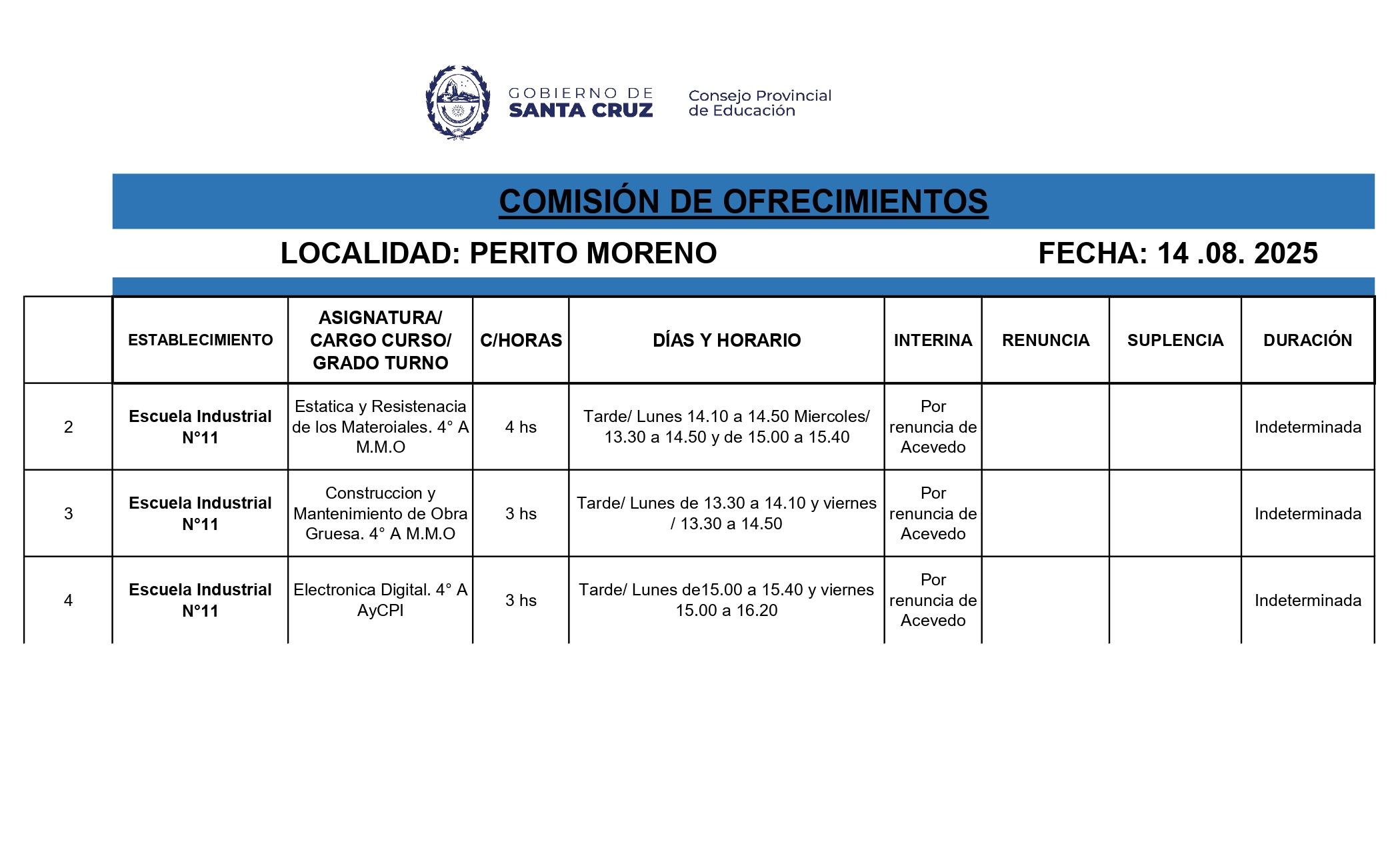 GOBIERNO DE SANTA CRUZ

Consejo Provincial de Educación

COMISIÓN DE OFRECIMIENTOS

LOCALIDAD: PERITO MORENO

FECHA: 14 .08. 2025

| | ESTABLECIMIENTO | ASIGNATURA/ CARGO CURSO/ GRADO TURNO | C/HORAS | DÍAS Y HORARIO | INTERINA | RENUNCIA | SUPLENCIA | DURACIÓN |
|---|---|---|---|---|---|---|---|---|
| 2 | Escuela Industrial N°11 | Estatica y Resistenacia de los Materoiales. 4° A M.M.O | 4 hs | Tarde/ Lunes 14.10 a 14.50 Miercoles/ 13.30 a 14.50 y de 15.00 a 15.40 | Por renuncia de Acevedo | | | Indeterminada |
| 3 | Escuela Industrial N°11 | Construccion y Mantenimiento de Obra Gruesa. 4° A M.M.O | 3 hs | Tarde/ Lunes de 13.30 a 14.10 y viernes / 13.30 a 14.50 | Por renuncia de Acevedo | | | Indeterminada |
| 4 | Escuela Industrial N°11 | Electronica Digital. 4° A AyCPI | 3 hs | Tarde/ Lunes de15.00 a 15.40 y viernes 15.00 a 16.20 | Por renuncia de Acevedo | | | Indeterminada |